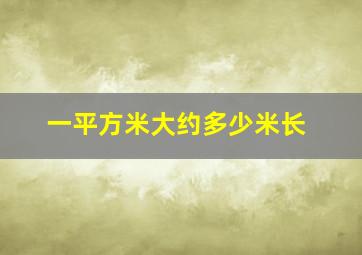 一平方米大约多少米长